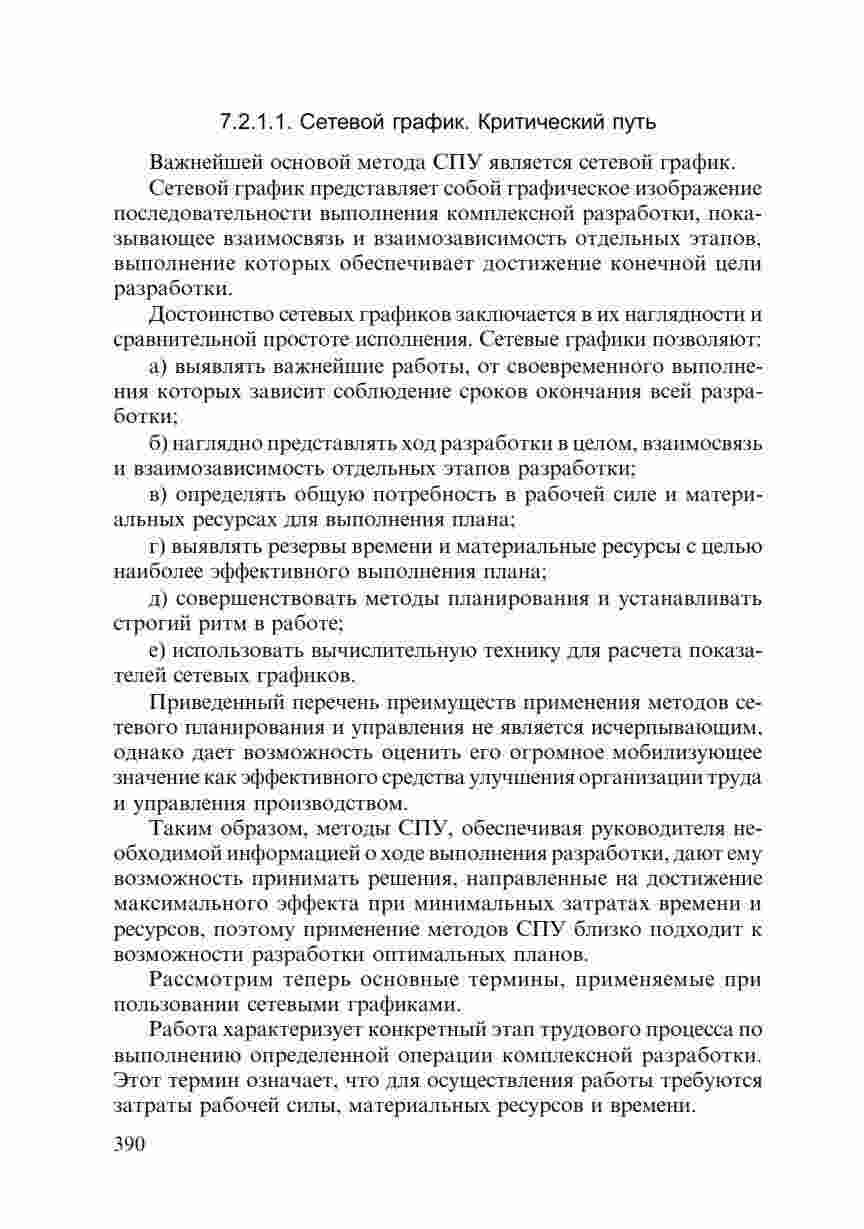 7.2.1.1. Сетевой график. Критический путь

Важнейшей основой метода СПУ является сетевой график.

Сетевой график представляет собой графическое изображение последовательности выполнения комплексной разработки, показывающее взаимосвязь и взаимозависимость отдельных этапов, выполнение которых обеспечивает достижение конечной цели разработки.

Достоинство сетевых графиков заключается в их наглядности и сравнительной простоте исполнения. Сетевые графики позволяют:

а) выявлять важнейшие работы, от своевременного выполнения которых зависит соблюдение сроков окончания всей разработки;

б) наглядно представлять ход разработки в целом, взаимосвязь и взаимозависимость отдельных этапов разработки;

в) определять общую потребность в рабочей силе и материальных ресурсах для выполнения плана;

г) выявлять резервы времени и материальные ресурсы с целью наиболее эффективного выполнения плана;

д) совершенствовать методы планирования и устанавливать строгий ритм в работе;

е) использовать вычислительную технику для расчета показателей сетевых графиков.

Приведенный перечень преимуществ применения методов сетевого планирования и управления не является исчерпывающим, однако дает возможность оценить его огромное мобилизующее значение как эффективного средства улучшения организации труда и управления производством.

Таким образом, методы СПУ, обеспечивая руководителя необходимой информацией о ходе выполнения разработки, дают ему возможность принимать решения, направленные на достижение максимального эффекта при минимальных затратах времени и ресурсов, поэтому применение методов СПУ близко подходит к возможности разработки оптимальных планов.

Рассмотрим теперь основные термины, применяемые при пользовании сетевыми графиками.

Работа характеризует конкретный этап трудового процесса по выполнению определенной операции комплексной разработки. Этот термин означает, что для осуществления работы требуются затраты рабочей силы, материальных ресурсов и времени.

390